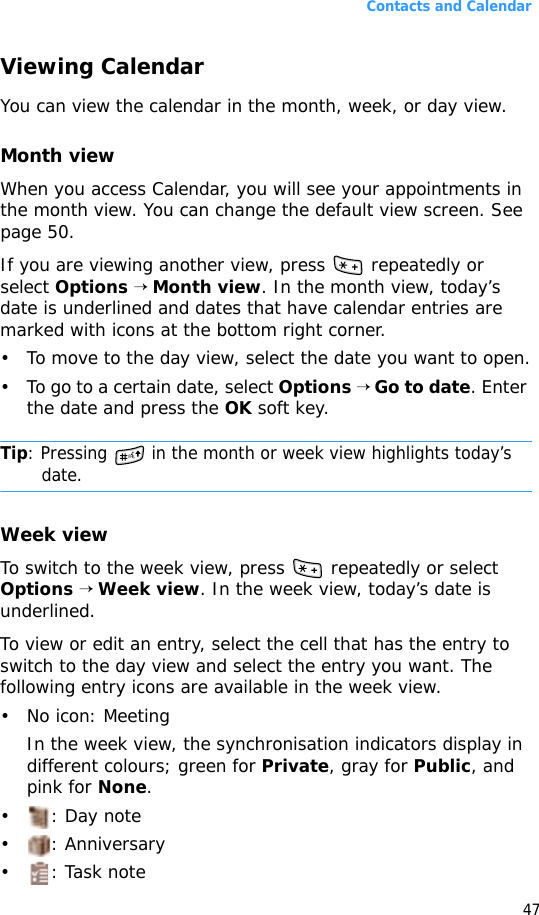 Contacts and Calendar

Viewing Calendar

You can view the calendar in the month, week, or day view.

Month view

When you access Calendar, you will see your appointments in the month view. You can change the default view screen. See page 50.

If you are viewing another view, press repeatedly or select Options → Month view. In the month view, today's date is underlined and dates that have calendar entries are marked with icons at the bottom right corner.

• To move to the day view, select the date you want to open.
• To go to a certain date, select Options → Go to date. Enter the date and press the OK soft key.

Tip: Pressing in the month or week view highlights today's date.

Week view

To switch to the week view, press repeatedly or select Options → Week view. In the week view, today's date is underlined.

To view or edit an entry, select the cell that has the entry to switch to the day view and select the entry you want. The following entry icons are available in the week view.

• No icon: Meeting
In the week view, the synchronisation indicators display in different colours; green for Private, gray for Public, and pink for None.
• : Day note
• : Anniversary
• : Task note

47